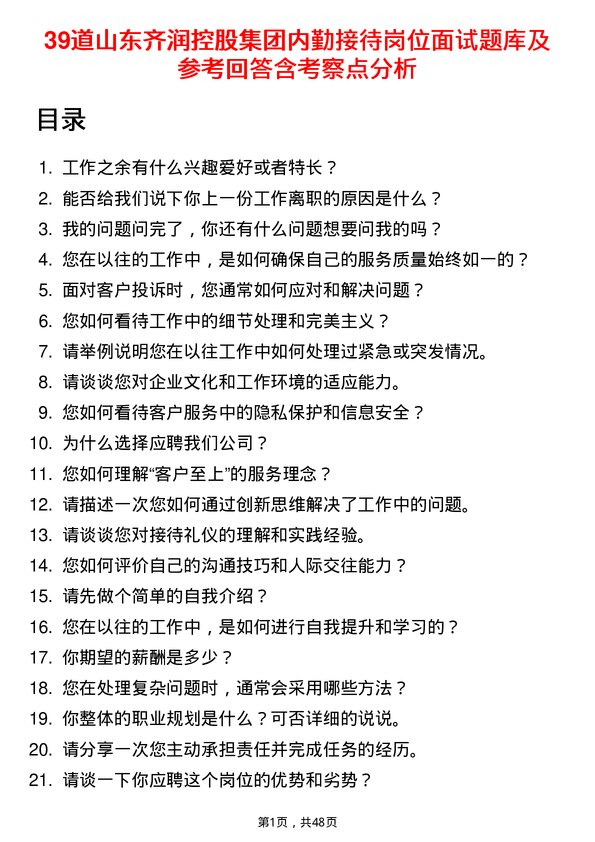 39道山东齐润控股集团内勤接待岗位面试题库及参考回答含考察点分析

目录

1. 工作之余有什么兴趣爱好或者特长？
2. 能否给我们说下你上一份工作离职的原因是什么？
3. 我的问题问完了，你还有什么问题想要问我的吗？
4. 您在以往的工作中，是如何确保自己的服务质量始终如一的？
5. 面对客户投诉时，您通常如何应对和解决问题？
6. 您如何看待工作中的细节处理和完美主义？
7. 请举例说明您在以往工作中如何处理过紧急或突发情况。
8. 请谈谈您对企业文化和工作环境的适应能力。
9. 您如何看待客户服务中的隐私保护和信息安全？
10. 为什么选择应聘我们公司？
11. 您如何理解“客户至上”的服务理念？
12. 请描述一次您如何通过创新思维解决了工作中的问题。
13. 请谈谈您对接待礼仪的理解和实践经验。
14. 您如何评价自己的沟通技巧和人际交往能力？
15. 请先做个简单的自我介绍？
16. 您在以往的工作中，是如何进行自我提升和学习的？
17. 你期望的薪酬是多少？
18. 您在处理复杂问题时，通常会采用哪些方法？
19. 你整体的职业规划是什么？可否详细的说说。
20. 请分享一次您主动承担责任并完成任务的经历。
21. 请谈一下你应聘这个岗位的优势和劣势？

第1页，共48页